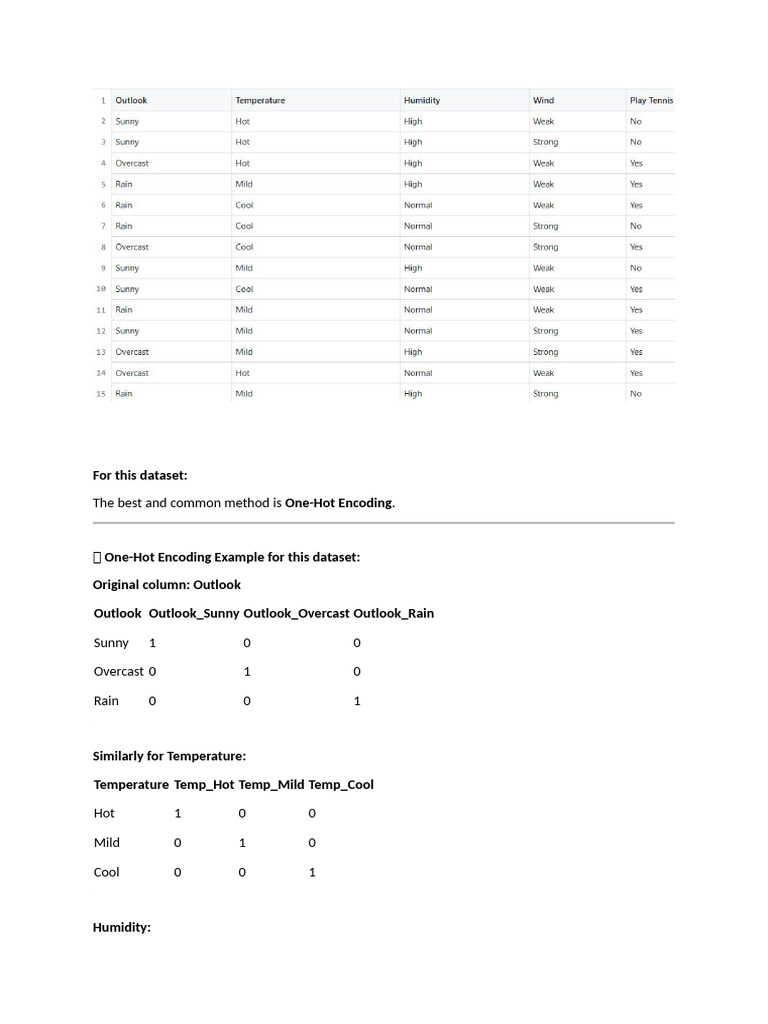 | 1 | Outlook | Temperature | Humidity | Wind | Play Tennis |
|---|---|---|---|---|---|
| 2 | Sunny | Hot | High | Weak | No |
| 3 | Sunny | Hot | High | Strong | No |
| 4 | Overcast | Hot | High | Weak | Yes |
| 5 | Rain | Mild | High | Weak | Yes |
| 6 | Rain | Cool | Normal | Weak | Yes |
| 7 | Rain | Cool | Normal | Strong | No |
| 8 | Overcast | Cool | Normal | Strong | Yes |
| 9 | Sunny | Mild | High | Weak | No |
| 10 | Sunny | Cool | Normal | Weak | Yes |
| 11 | Rain | Mild | Normal | Weak | Yes |
| 12 | Sunny | Mild | Normal | Strong | Yes |
| 13 | Overcast | Mild | High | Strong | Yes |
| 14 | Overcast | Hot | Normal | Weak | Yes |
| 15 | Rain | Mild | High | Strong | No |

For this dataset:

The best and common method is One-Hot Encoding.

One-Hot Encoding Example for this dataset:

Original column: Outlook

| Outlook | Outlook_Sunny | Outlook_Overcast | Outlook_Rain |
|---|---|---|---|
| Sunny | 1 | 0 | 0 |
| Overcast | 0 | 1 | 0 |
| Rain | 0 | 0 | 1 |

Similarly for Temperature:

| Temperature | Temp_Hot | Temp_Mild | Temp_Cool |
|---|---|---|---|
| Hot | 1 | 0 | 0 |
| Mild | 0 | 1 | 0 |
| Cool | 0 | 0 | 1 |

Humidity: